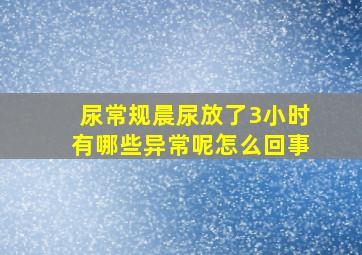 尿常规晨尿放了3小时
有哪些异常呢怎么回事